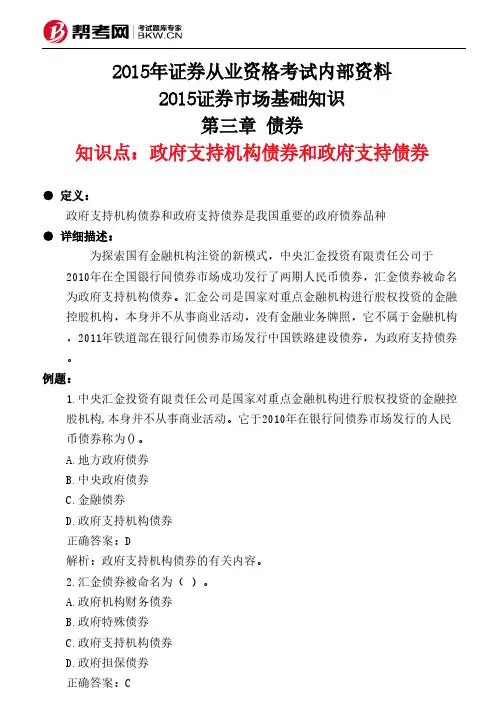 帮考网 考试题库专家 BKW.CN

2015年证券从业资格考试内部资料
2015证券市场基础知识
第三章 债券
知识点：政府支持机构债券和政府支持债券

● 定义：
政府支持机构债券和政府支持债券是我国重要的政府债券品种

● 详细描述：
为探索国有金融机构注资的新模式，中央汇金投资有限责任公司于2010年在全国银行间债券市场成功发行了两期人民币债券，汇金债券被命名为政府支持机构债券。汇金公司是国家对重点金融机构进行股权投资的金融控股机构，本身并不从事商业活动，没有金融业务牌照，它不属于金融机构，2011年铁道部在银行间债券市场发行中国铁路建设债券，为政府支持债券。

例题：
1.中央汇金投资有限责任公司是国家对重点金融机构进行股权投资的金融控股机构,本身并不从事商业活动。它于2010年在银行间债券市场发行的人民币债券称为()。
A.地方政府债券
B.中央政府债券
C.金融债券
D.政府支持机构债券
正确答案：D
解析：政府支持机构债券的有关内容。
2.汇金债券被命名为（ ）。
A.政府机构财务债券
B.政府特殊债券
C.政府支持机构债券
D.政府担保债券
正确答案：C